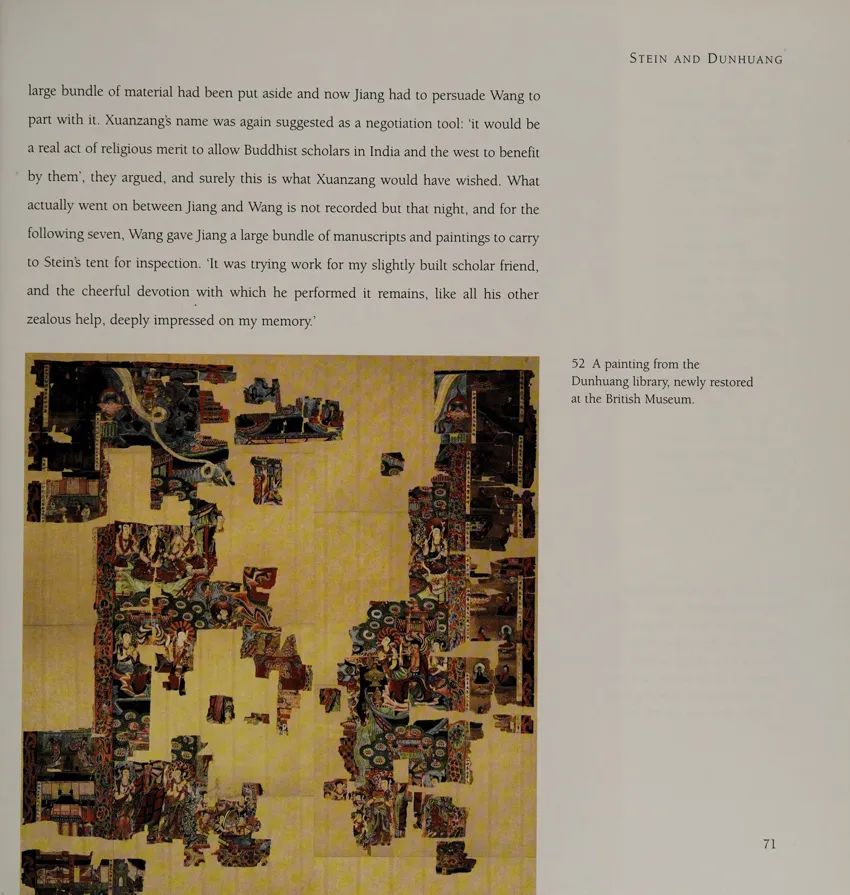 STEIN AND DUNHUANG

large bundle of material had been put aside and now Jiang had to persuade Wang to part with it. Xuanzang's name was again suggested as a negotiation tool: 'it would be a real act of religious merit to allow Buddhist scholars in India and the west to benefit by them', they argued, and surely this is what Xuanzang would have wished. What actually went on between Jiang and Wang is not recorded but that night, and for the following seven, Wang gave Jiang a large bundle of manuscripts and paintings to carry to Stein's tent for inspection. 'It was trying work for my slightly built scholar friend, and the cheerful devotion with which he performed it remains, like all his other zealous help, deeply impressed on my memory.'

52 A painting from the Dunhuang library, newly restored at the British Museum.

71